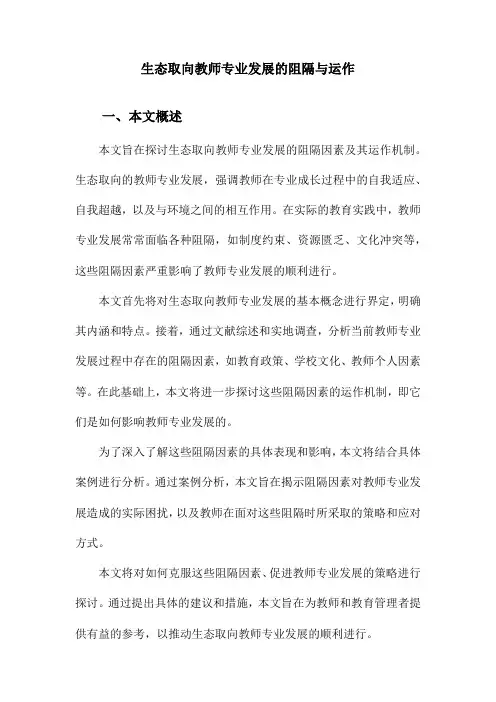 生态取向教师专业发展的阻隔与运作

一、本文概述

本文旨在探讨生态取向教师专业发展的阻隔因素及其运作机制。生态取向的教师专业发展，强调教师在专业成长过程中的自我适应、自我超越，以及与环境之间的相互作用。在实际的教育实践中，教师专业发展常常面临各种阻隔，如制度约束、资源匮乏、文化冲突等，这些阻隔因素严重影响了教师专业发展的顺利进行。

本文首先将对生态取向教师专业发展的基本概念进行界定，明确其内涵和特点。接着，通过文献综述和实地调查，分析当前教师专业发展过程中存在的阻隔因素，如教育政策、学校文化、教师个人因素等。在此基础上，本文将进一步探讨这些阻隔因素的运作机制，即它们是如何影响教师专业发展的。

为了深入了解这些阻隔因素的具体表现和影响，本文将结合具体案例进行分析。通过案例分析，本文旨在揭示阻隔因素对教师专业发展造成的实际困扰，以及教师在面对这些阻隔时所采取的策略和应对方式。

本文将对如何克服这些阻隔因素、促进教师专业发展的策略进行探讨。通过提出具体的建议和措施，本文旨在为教师和教育管理者提供有益的参考，以推动生态取向教师专业发展的顺利进行。